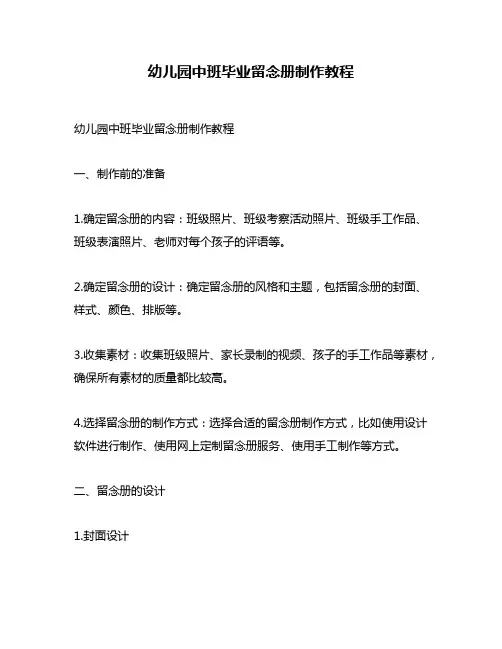 幼儿园中班毕业留念册制作教程

幼儿园中班毕业留念册制作教程

一、制作前的准备

1.确定留念册的内容：班级照片、班级考察活动照片、班级手工作品、班级表演照片、老师对每个孩子的评语等。

2.确定留念册的设计：确定留念册的风格和主题，包括留念册的封面、样式、颜色、排版等。

3.收集素材：收集班级照片、家长录制的视频、孩子的手工作品等素材，确保所有素材的质量都比较高。

4.选择留念册的制作方式：选择合适的留念册制作方式，比如使用设计软件进行制作、使用网上定制留念册服务、使用手工制作等方式。

二、留念册的设计

1.封面设计